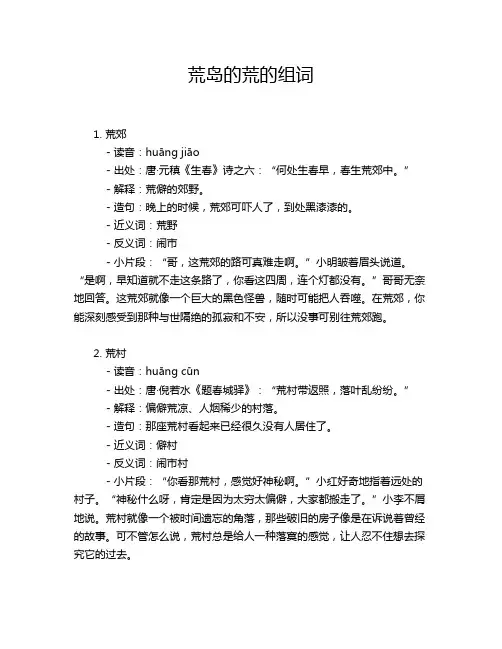 荒岛的荒的组词

1. 荒郊
- 读音：huāng jiāo
- 出处：唐·元稹《生春》诗之六：“何处生春早，春生荒郊中。”
- 解释：荒僻的郊野。
- 造句：晚上的时候，荒郊可吓人了，到处黑漆漆的。
- 近义词：荒野
- 反义词：闹市
- 小片段：“哥，这荒郊的路可真难走啊。”小明皱着眉头说道。“是啊，早知道就不走这条路了，你看这四周，连个灯都没有。”哥哥无奈地回答。这荒郊就像一个巨大的黑色怪兽，随时可能把人吞噬。在荒郊，你能深刻感受到那种与世隔绝的孤寂和不安，所以没事可别往荒郊跑。

2. 荒村
- 读音：huāng cūn
- 出处：唐·倪若水《题春城驿》：“荒村带返照，落叶乱纷纷。”
- 解释：偏僻荒凉、人烟稀少的村落。
- 造句：那座荒村看起来已经很久没有人居住了。
- 近义词：僻村
- 反义词：闹市村
- 小片段：“你看那荒村，感觉好神秘啊。”小红好奇地指着远处的村子。“神秘什么呀，肯定是因为太穷太偏僻，大家都搬走了。”小李不屑地说。荒村就像一个被时间遗忘的角落，那些破旧的房子像是在诉说着曾经的故事。可不管怎么说，荒村总是给人一种落寞的感觉，让人忍不住想去探究它的过去。